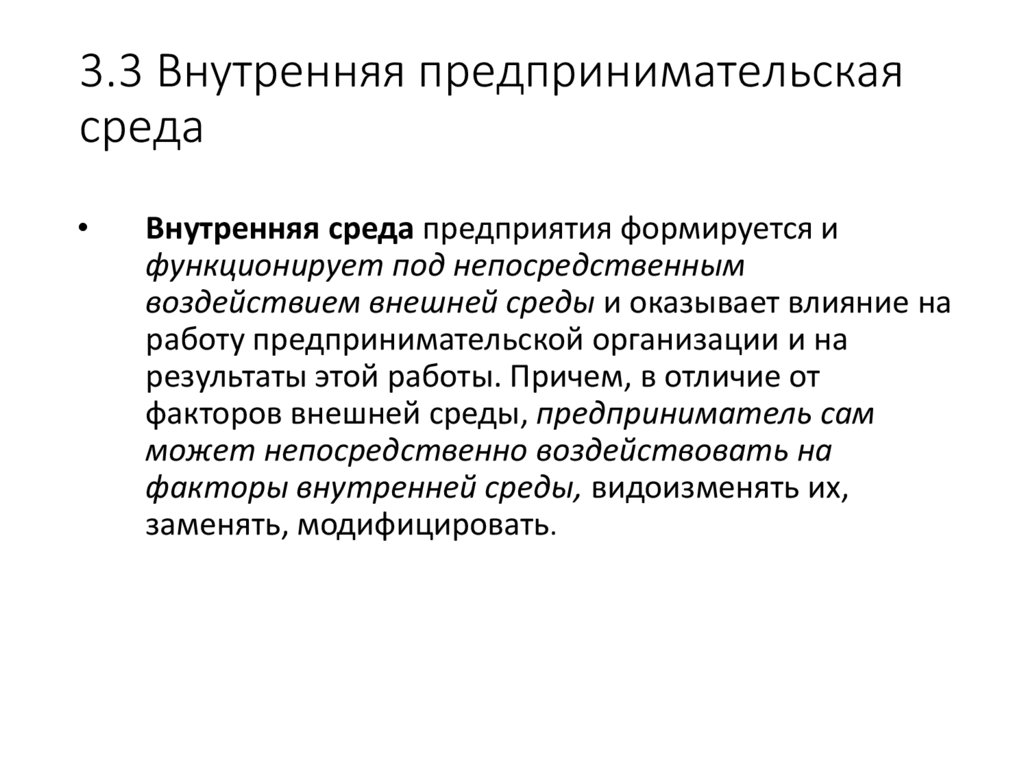 3.3 Внутренняя предпринимательская среда

• Внутренняя среда предприятия формируется и функционирует под непосредственным воздействием внешней среды и оказывает влияние на работу предпринимательской организации и на результаты этой работы. Причем, в отличие от факторов внешней среды, предприниматель сам может непосредственно воздействовать на факторы внутренней среды, видоизменять их, заменять, модифицировать.